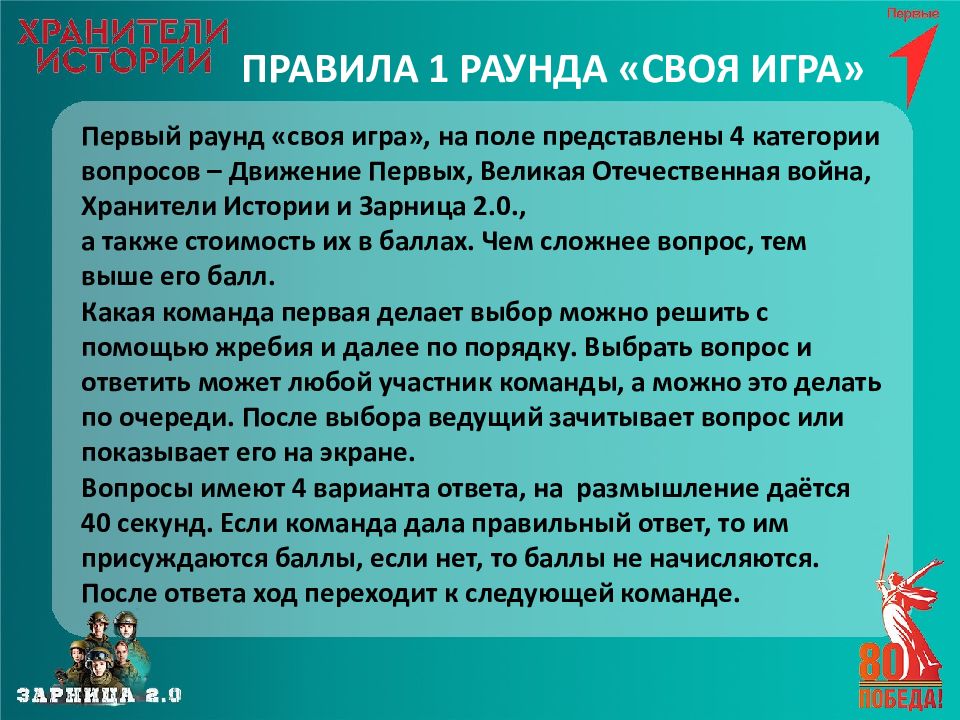 ХРАНИТЕЛИ ИСТОРИИ

Первые

ПРАВИЛА 1 РАУНДА «СВОЯ ИГРА»

Первый раунд «своя игра», на поле представлены 4 категории вопросов – Движение Первых, Великая Отечественная война, Хранители Истории и Зарница 2.0., а также стоимость их в баллах. Чем сложнее вопрос, тем выше его балл.
Какая команда первая делает выбор можно решить с помощью жребия и далее по порядку. Выбрать вопрос и ответить может любой участник команды, а можно это делать по очереди. После выбора ведущий зачитывает вопрос или показывает его на экране.
Вопросы имеют 4 варианта ответа, на размышление даётся 40 секунд. Если команда дала правильный ответ, то им присуждаются баллы, если нет, то баллы не начисляются. После ответа ход переходит к следующей команде.

ЗАРНИЦА 2.0

80 ПОБЕДА!